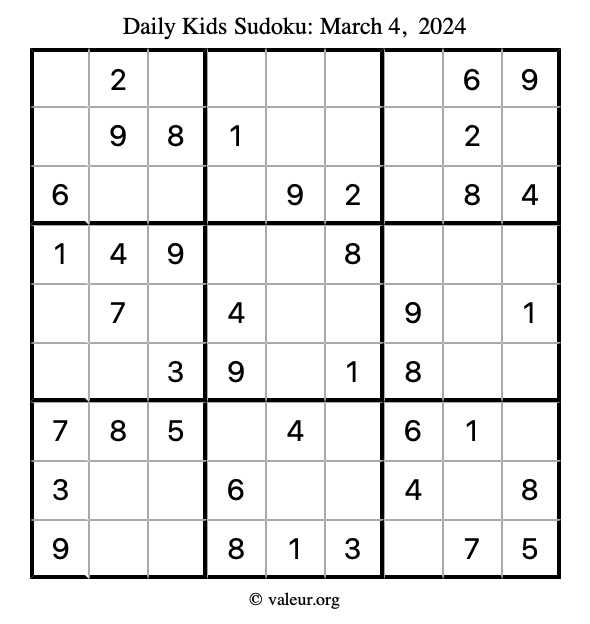 Daily Kids Sudoku: March 4, 2024

| | | | | | | | | |
|---|---|---|---|---|---|---|---|---|
| | 2 | | | | | | 6 | 9 |
| | 9 | 8 | 1 | | | | 2 | |
| 6 | | | | 9 | 2 | | 8 | 4 |
| 1 | 4 | 9 | | | 8 | | | |
| | 7 | | 4 | | | 9 | | 1 |
| | | 3 | 9 | | 1 | 8 | | |
| 7 | 8 | 5 | | 4 | | 6 | 1 | |
| 3 | | | 6 | | | 4 | | 8 |
| 9 | | | 8 | 1 | 3 | | 7 | 5 |

© valeur.org